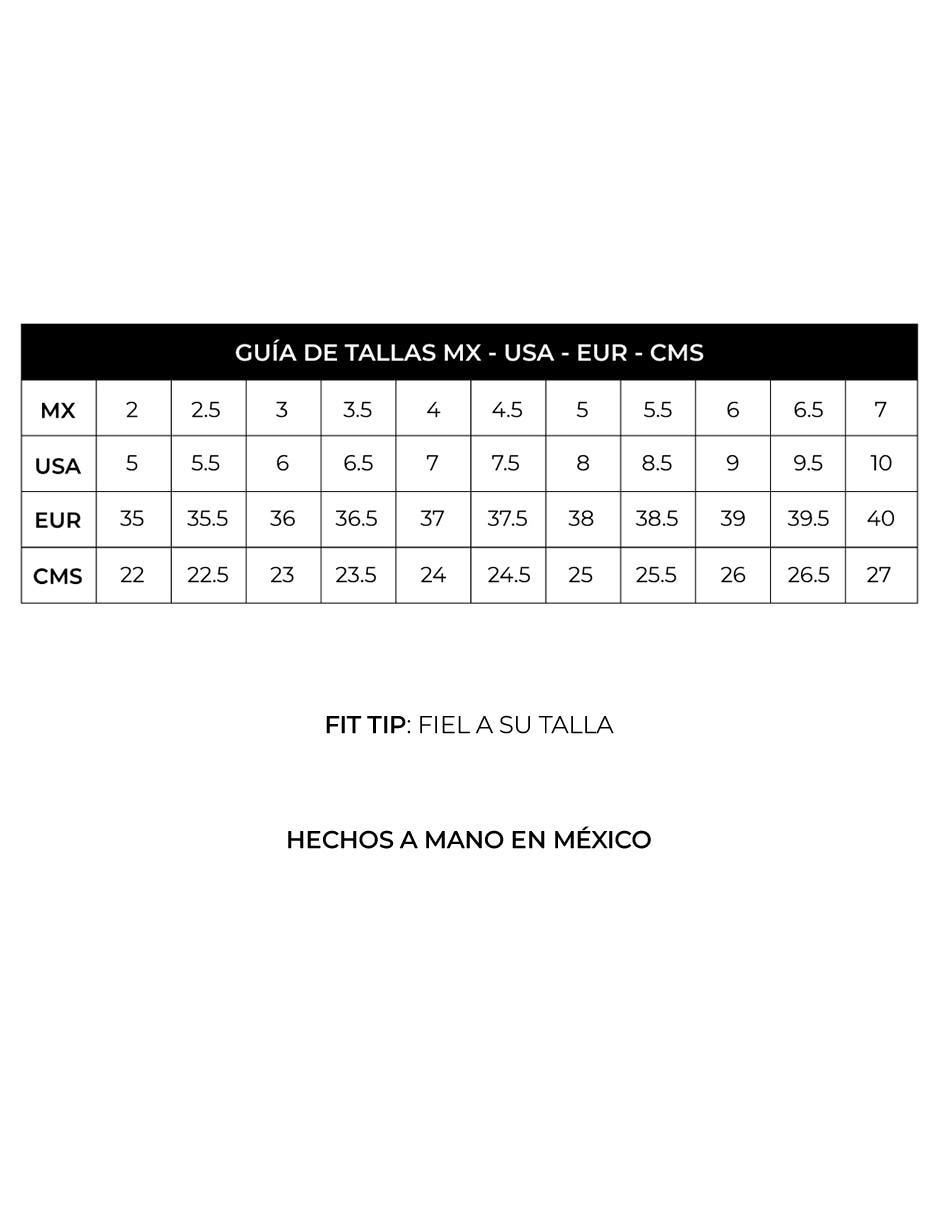 GUÍA DE TALLAS MX - USA - EUR - CMS

| MX | 2 | 2.5 | 3 | 3.5 | 4 | 4.5 | 5 | 5.5 | 6 | 6.5 | 7 |
|---|---|---|---|---|---|---|---|---|---|---|---|
| USA | 5 | 5.5 | 6 | 6.5 | 7 | 7.5 | 8 | 8.5 | 9 | 9.5 | 10 |
| EUR | 35 | 35.5 | 36 | 36.5 | 37 | 37.5 | 38 | 38.5 | 39 | 39.5 | 40 |
| CMS | 22 | 22.5 | 23 | 23.5 | 24 | 24.5 | 25 | 25.5 | 26 | 26.5 | 27 |

FIT TIP: FIEL A SU TALLA

HECHOS A MANO EN MÉXICO